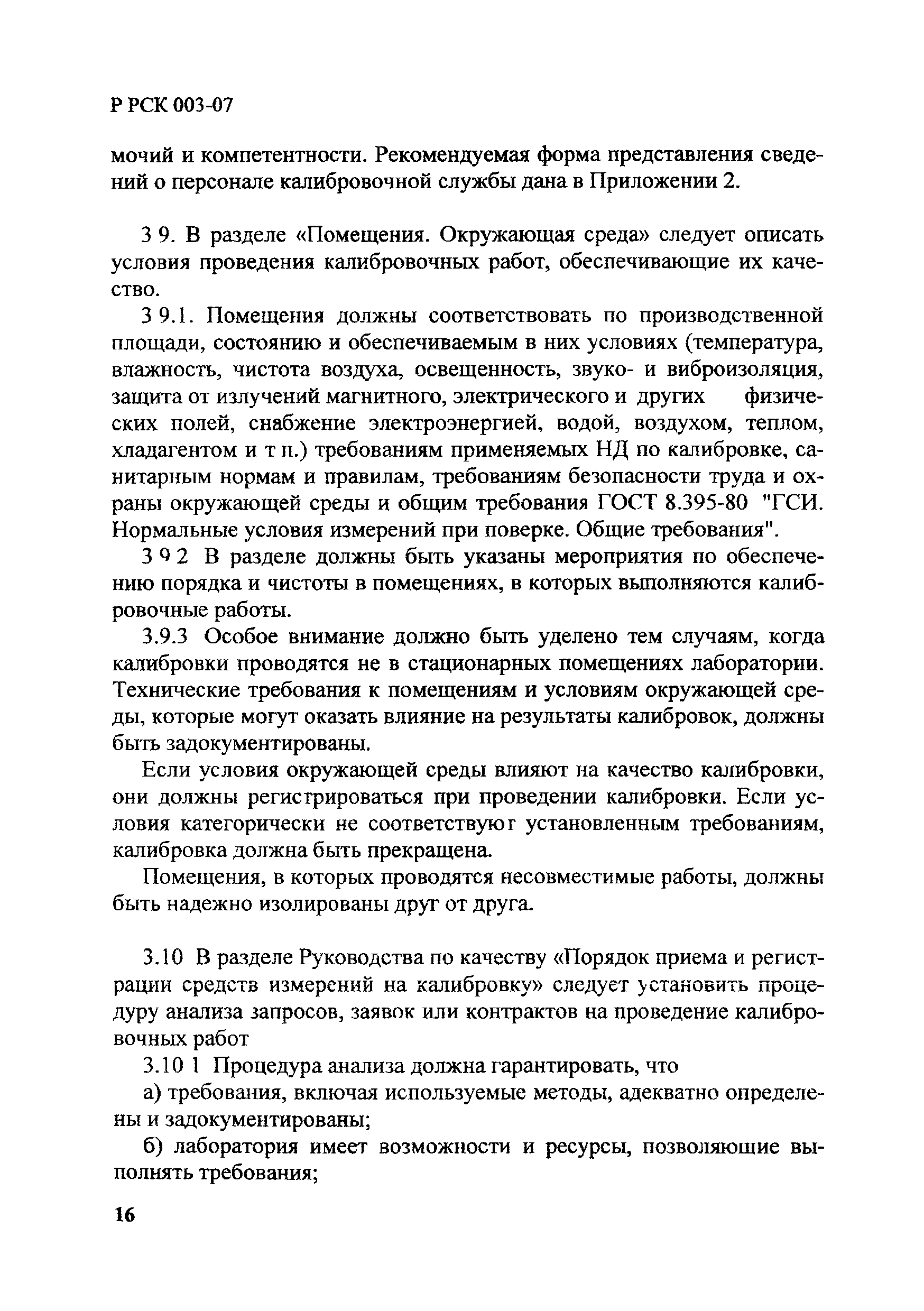 Р РСК 003-07

мочий и компетентности. Рекомендуемая форма представления сведений о персонале калибровочной службы дана в Приложении 2.

3 9. В разделе «Помещения. Окружающая среда» следует описать условия проведения калибровочных работ, обеспечивающие их качество.

3 9.1. Помещения должны соответствовать по производственной площади, состоянию и обеспечиваемым в них условиях (температура, влажность, чистота воздуха, освещенность, звуко- и виброизоляция, защита от излучений магнитного, электрического и других физических полей, снабжение электроэнергией, водой, воздухом, теплом, хладагентом и т п.) требованиям применяемых НД по калибровке, санитарным нормам и правилам, требованиям безопасности труда и охраны окружающей среды и общим требования ГОСТ 8.395-80 "ГСИ. Нормальные условия измерений при поверке. Общие требования".

3 9 2 В разделе должны быть указаны мероприятия по обеспечению порядка и чистоты в помещениях, в которых выполняются калибровочные работы.

3.9.3 Особое внимание должно быть уделено тем случаям, когда калибровки проводятся не в стационарных помещениях лаборатории. Технические требования к помещениям и условиям окружающей среды, которые могут оказать влияние на результаты калибровок, должны быть задокументированы.

Если условия окружающей среды влияют на качество калибровки, они должны регистрироваться при проведении калибровки. Если условия категорически не соответствуют установленным требованиям, калибровка должна быть прекращена.

Помещения, в которых проводятся несовместимые работы, должны быть надежно изолированы друг от друга.

3.10 В разделе Руководства по качеству «Порядок приема и регистрации средств измерений на калибровку» следует установить процедуру анализа запросов, заявок или контрактов на проведение калибровочных работ

3.10 1 Процедура анализа должна гарантировать, что

а) требования, включая используемые методы, адекватно определены и задокументированы;

б) лаборатория имеет возможности и ресурсы, позволяющие выполнять требования;

16